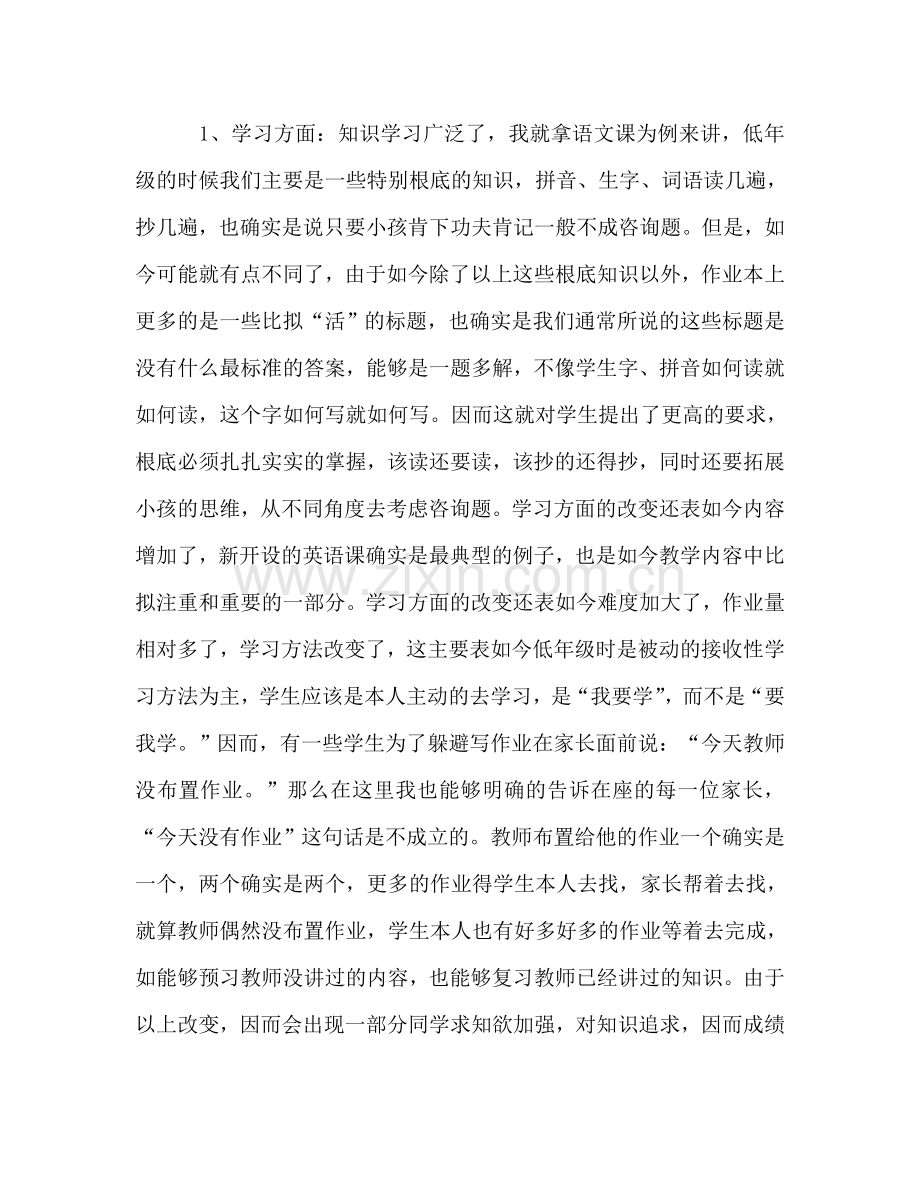 1、学习方面：知识学习广泛了，我就拿语文课为例来讲，低年级的时候我们主要是一些特别根底的知识，拼音、生字、词语读几遍，抄几遍，也确实是说只要小孩肯下功夫肯记一般不成咨询题。但是，如今可能就有点不同了，由于如今除了以上这些根底知识以外，作业本上更多的是一些比拟“活”的标题，也确实是我们通常所说的这些标题是没有什么最标准的答案，能够是一题多解，不像学生字、拼音如何读就如何读，这个字如何写就如何写。因而这就对学生提出了更高的要求，根底必须扎扎实实的掌握，该读还要读，该抄的还得抄，同时还要拓展小孩的思维，从不同角度去考虑咨询题。学习方面的改变还表如今内容增加了，新开设的英语课确实是最典型的例子，也是如今教学内容中比拟注重和重要的一部分。学习方面的改变还表如今难度加大了，作业量相对多了，学习方法改变了，这主要表如今低年级时是被动的接收性学习方法为主，学生应该是本人主动的去学习，是“我要学”，而不是“要我学。”因而，有一些学生为了躲避写作业在家长面前说：“今天教师没布置作业。”那么在这里我也能够明确的告诉在座的每一位家长，“今天没有作业”这句话是不成立的。教师布置给他的作业一个确实是一个，两个确实是两个，更多的作业得学生本人去找，家长帮着去找，就算教师偶然没布置作业，学生本人也有好多好多的作业等着去完成，如能够预习教师没讲过的内容，也能够复习教师已经讲过的知识。由于以上改变，因而会出现一部分同学求知欲加强，对知识追求，因而成绩

www.zixin.com.cn